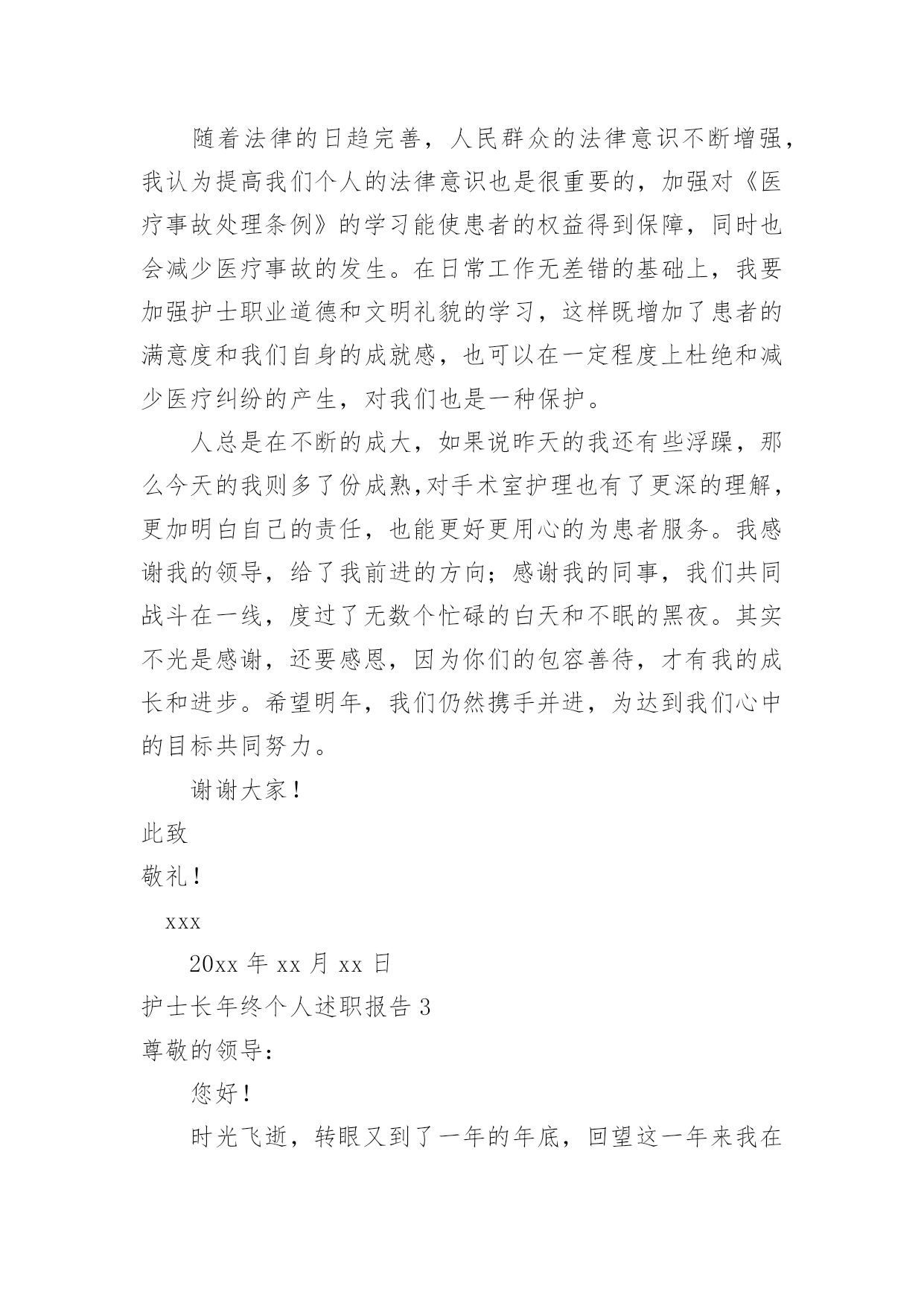 随着法律的日趋完善，人民群众的法律意识不断增强，我认为提高我们个人的法律意识也是很重要的，加强对《医疗事故处理条例》的学习能使患者的权益得到保障，同时也会减少医疗事故的发生。在日常工作无差错的基础上，我要加强护士职业道德和文明礼貌的学习，这样既增加了患者的满意度和我们自身的成就感，也可以在一定程度上杜绝和减少医疗纠纷的产生，对我们也是一种保护。

人总是在不断的成大，如果说昨天的我还有些浮躁，那么今天的我则多了份成熟,对手术室护理也有了更深的理解，更加明白自己的责任，也能更好更用心的为患者服务。我感谢我的领导，给了我前进的方向；感谢我的同事，我们共同战斗在一线，度过了无数个忙碌的白天和不眠的黑夜。其实不光是感谢，还要感恩，因为你们的包容善待，才有我的成长和进步。希望明年，我们仍然携手并进，为达到我们心中的目标共同努力。

谢谢大家！

此致

敬礼！

xxx

20xx 年 xx 月 xx 日

护士长年终个人述职报告 3

尊敬的领导：

您好！

时光飞逝，转眼又到了一年的年底，回望这一年来我在